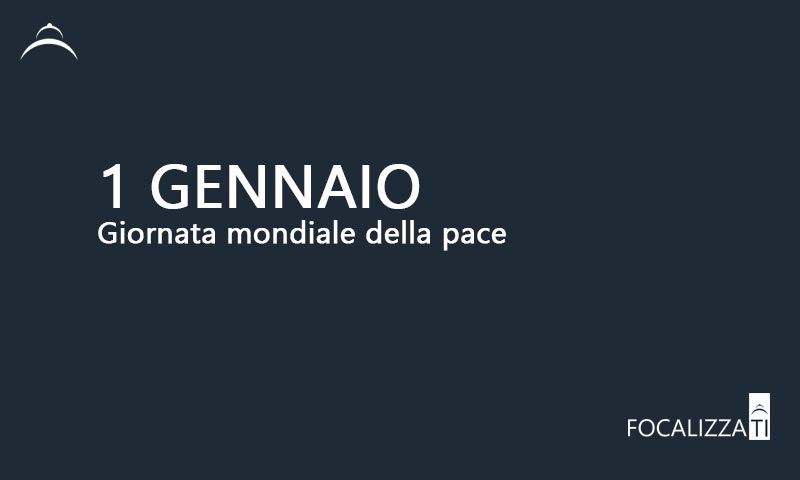 1 GENNAIO
Giornata mondiale della pace

FOCALIZZATI